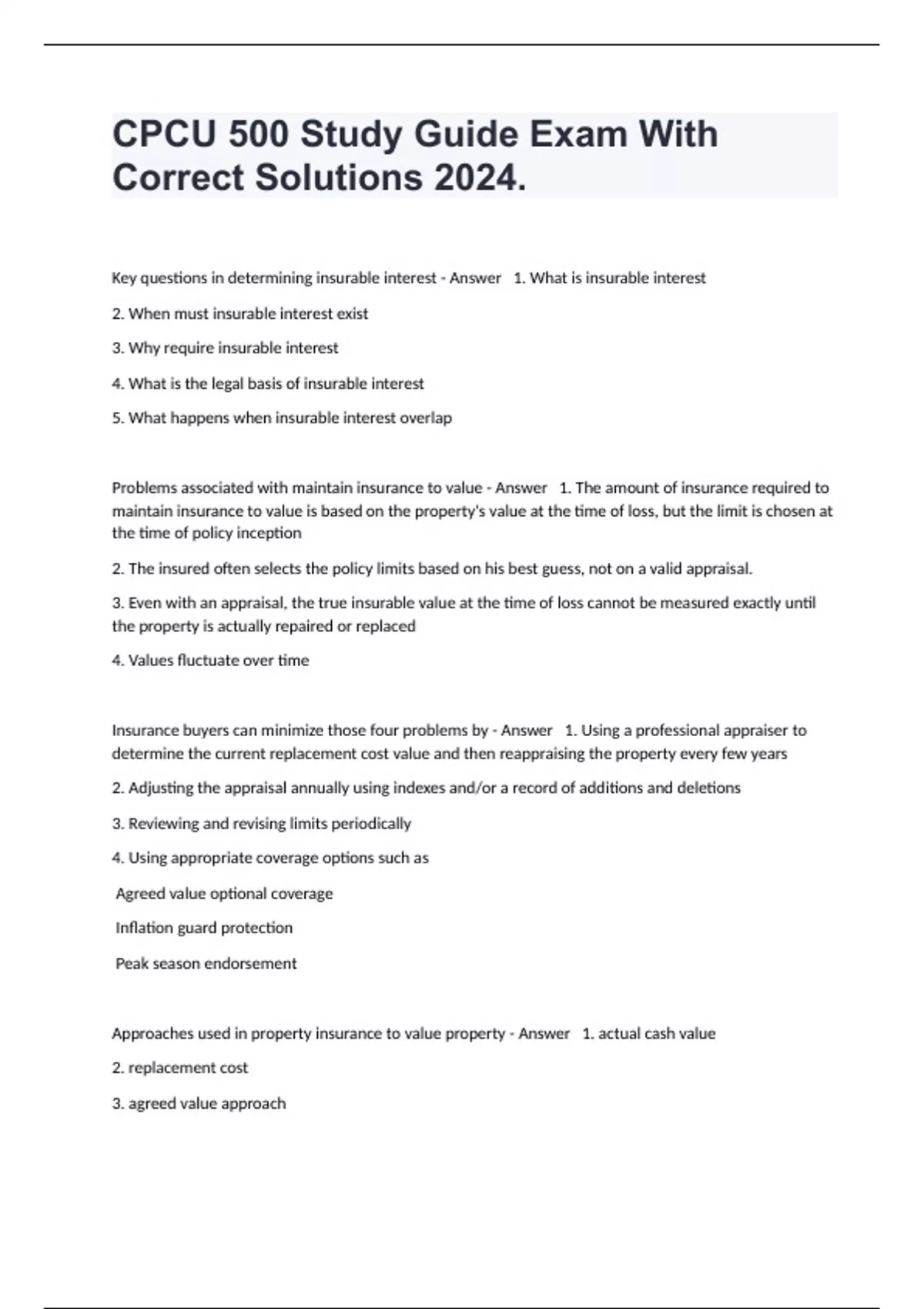 CPCU 500 Study Guide Exam With Correct Solutions 2024.

Key questions in determining insurable interest - Answer 1. What is insurable interest

2. When must insurable interest exist

3. Why require insurable interest

4. What is the legal basis of insurable interest

5. What happens when insurable interest overlap

Problems associated with maintain insurance to value - Answer 1. The amount of insurance required to maintain insurance to value is based on the property's value at the time of loss, but the limit is chosen at the time of policy inception

2. The insured often selects the policy limits based on his best guess, not on a valid appraisal.

3. Even with an appraisal, the true insurable value at the time of loss cannot be measured exactly until the property is actually repaired or replaced

4. Values fluctuate over time

Insurance buyers can minimize those four problems by - Answer 1. Using a professional appraiser to determine the current replacement cost value and then reappraising the property every few years

2. Adjusting the appraisal annually using indexes and/or a record of additions and deletions

3. Reviewing and revising limits periodically

4. Using appropriate coverage options such as

Agreed value optional coverage

Inflation guard protection

Peak season endorsement

Approaches used in property insurance to value property - Answer 1. actual cash value

2. replacement cost

3. agreed value approach